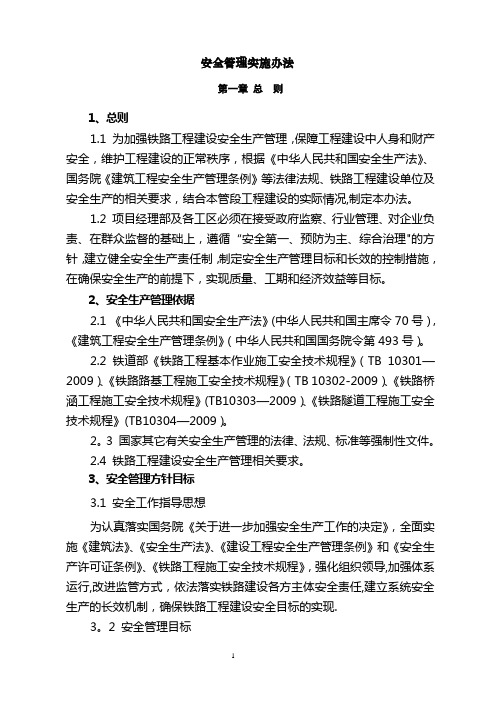 安全管理实施办法

第一章 总 则

1、总则

1.1 为加强铁路工程建设安全生产管理，保障工程建设中人身和财产安全，维护工程建设的正常秩序，根据《中华人民共和国安全生产法》、国务院《建筑工程安全生产管理条例》等法律法规、铁路工程建设单位及安全生产的相关要求，结合本管段工程建设的实际情况,制定本办法。

1.2 项目经理部及各工区必须在接受政府监察、行业管理、对企业负责、在群众监督的基础上，遵循“安全第一、预防为主、综合治理"的方针，建立健全安全生产责任制，制定安全生产管理目标和长效的控制措施，在确保安全生产的前提下，实现质量、工期和经济效益等目标。

2、安全生产管理依据

2.1 《中华人民共和国安全生产法》(中华人民共和国主席令 70 号)，《建筑工程安全生产管理条例》(中华人民共和国国务院令第 493 号)。

2.2 铁道部《铁路工程基本作业施工安全技术规程》(TB 10301—2009)、《铁路路基工程施工安全技术规程》(TB 10302-2009)、《铁路桥涵工程施工安全技术规程》(TB10303—2009)、《铁路隧道工程施工安全技术规程》(TB10304—2009)。

2。3 国家其它有关安全生产管理的法律、法规、标准等强制性文件。

2.4 铁路工程建设安全生产管理相关要求。

3、安全管理方针目标

3.1 安全工作指导思想

为认真落实国务院《关于进一步加强安全生产工作的决定》，全面实施《建筑法》、《安全生产法》、《建设工程安全生产管理条例》和《安全生产许可证条例》、《铁路工程施工安全技术规程》，强化组织领导,加强体系运行,改进监管方式，依法落实铁路建设各方主体安全责任,建立系统安全生产的长效机制，确保铁路工程建设安全目标的实现.

3。2 安全管理目标

1